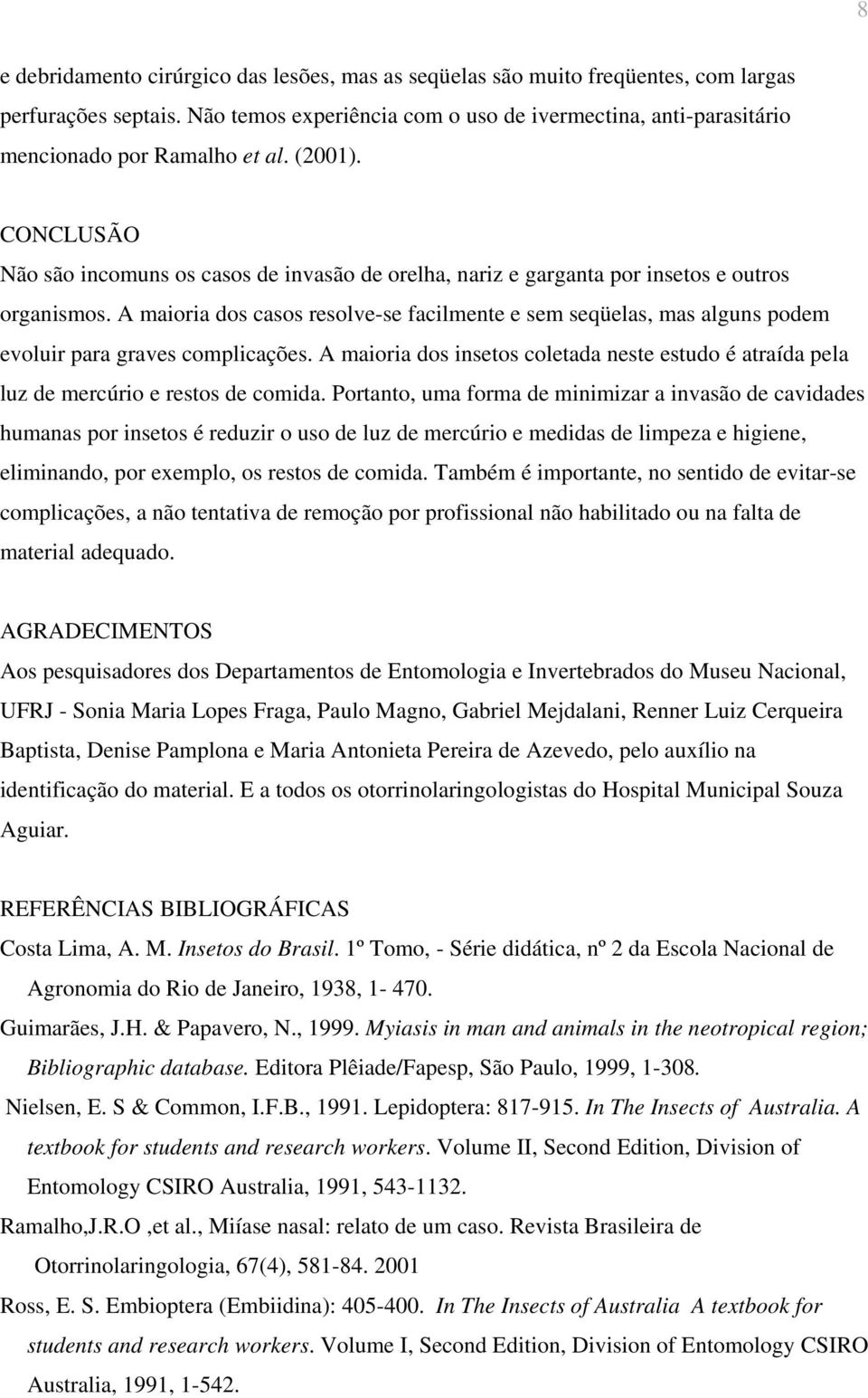 8

e debridamento cirúrgico das lesões, mas as seqüelas são muito freqüentes, com largas perfurações septais. Não temos experiência com o uso de ivermectina, anti-parasitário mencionado por Ramalho et al. (2001).

CONCLUSÃO
Não são incomuns os casos de invasão de orelha, nariz e garganta por insetos e outros organismos. A maioria dos casos resolve-se facilmente e sem seqüelas, mas alguns podem evoluir para graves complicações. A maioria dos insetos coletada neste estudo é atraída pela luz de mercúrio e restos de comida. Portanto, uma forma de minimizar a invasão de cavidades humanas por insetos é reduzir o uso de luz de mercúrio e medidas de limpeza e higiene, eliminando, por exemplo, os restos de comida. Também é importante, no sentido de evitar-se complicações, a não tentativa de remoção por profissional não habilitado ou na falta de material adequado.

AGRADECIMENTOS
Aos pesquisadores dos Departamentos de Entomologia e Invertebrados do Museu Nacional, UFRJ - Sonia Maria Lopes Fraga, Paulo Magno, Gabriel Mejdalani, Renner Luiz Cerqueira Baptista, Denise Pamplona e Maria Antonieta Pereira de Azevedo, pelo auxílio na identificação do material. E a todos os otorrinolaringologistas do Hospital Municipal Souza Aguiar.

REFERÊNCIAS BIBLIOGRÁFICAS
Costa Lima, A. M. Insetos do Brasil. 1º Tomo, - Série didática, nº 2 da Escola Nacional de Agronomia do Rio de Janeiro, 1938, 1- 470.
Guimarães, J.H. & Papavero, N., 1999. Myiasis in man and animals in the neotropical region; Bibliographic database. Editora Plêiade/Fapesp, São Paulo, 1999, 1-308.
Nielsen, E. S & Common, I.F.B., 1991. Lepidoptera: 817-915. In The Insects of Australia. A textbook for students and research workers. Volume II, Second Edition, Division of Entomology CSIRO Australia, 1991, 543-1132.
Ramalho,J.R.O ,et al., Miíase nasal: relato de um caso. Revista Brasileira de Otorrinolaringologia, 67(4), 581-84. 2001
Ross, E. S. Embioptera (Embiidina): 405-400. In The Insects of Australia A textbook for students and research workers. Volume I, Second Edition, Division of Entomology CSIRO Australia, 1991, 1-542.